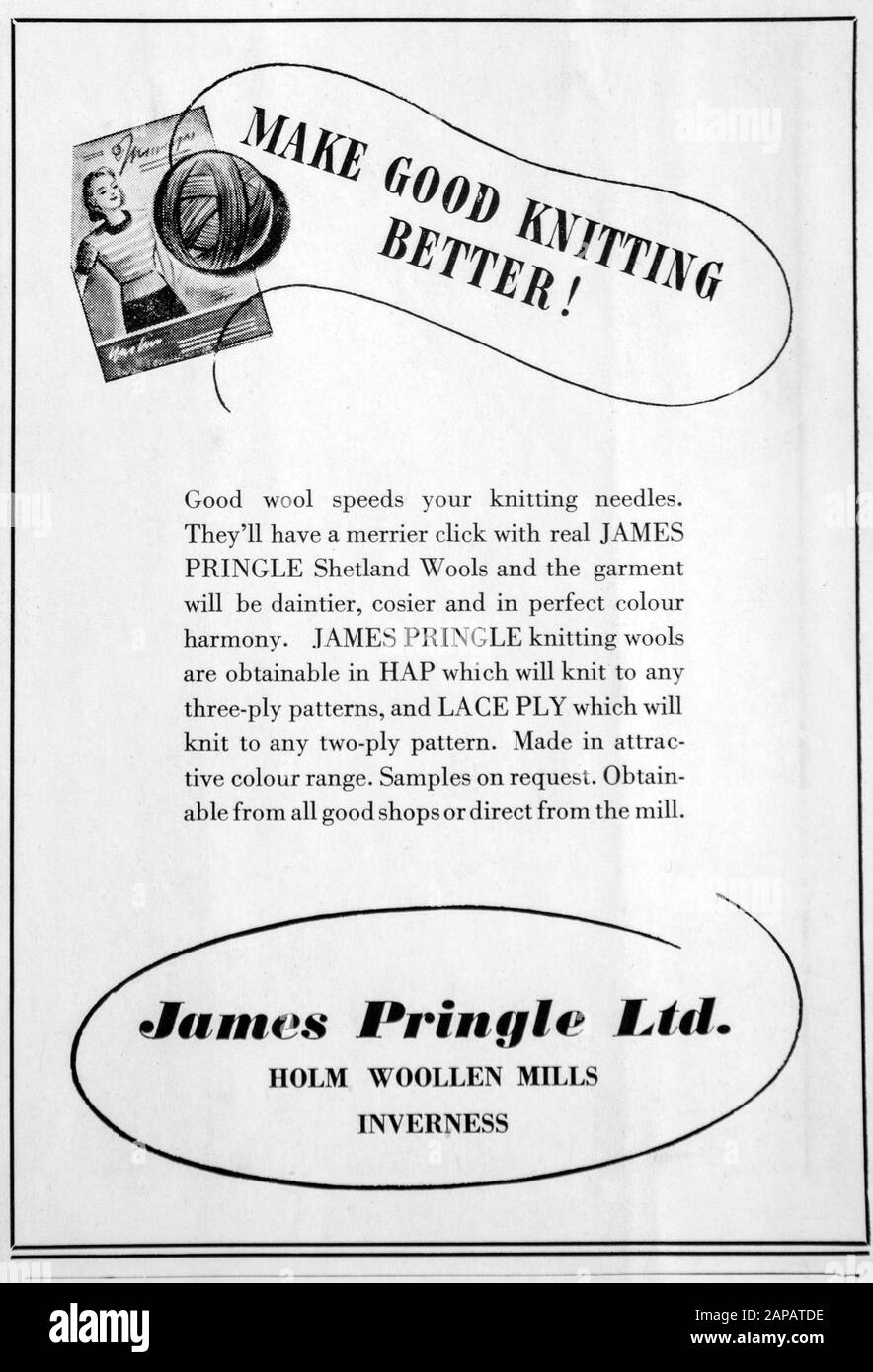 MAKE GOOD KNITTING BETTER!

Good wool speeds your knitting needles. They'll have a merrier click with real JAMES PRINGLE Shetland Wools and the garment will be daintier, cosier and in perfect colour harmony. JAMES PRINGLE knitting wools are obtainable in HAP which will knit to any three-ply patterns, and LACE PLY which will knit to any two-ply pattern. Made in attractive colour range. Samples on request. Obtainable from all good shops or direct from the mill.

James Pringle Ltd.
HOLM WOOLLEN MILLS
INVERNESS

alamy
alamy
Image ID: 2APATDE
www.alamy.com